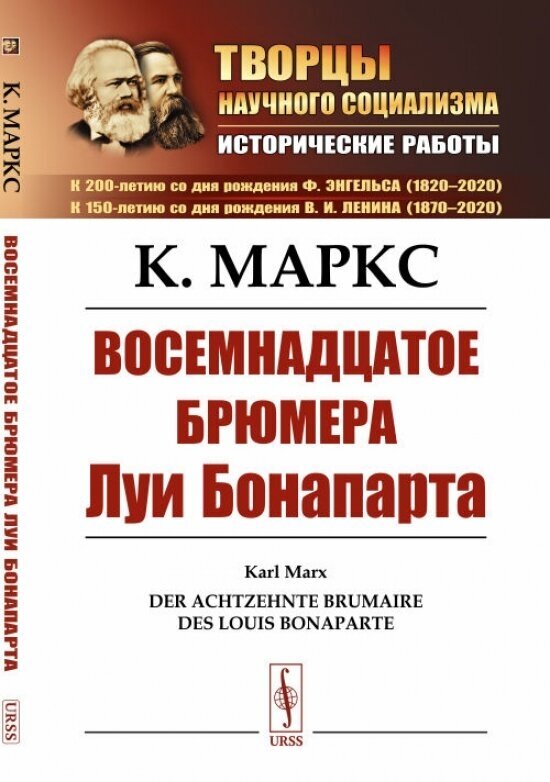 К. МАРКС

ВОСЕМНАДЦАТОЕ БРЮМЕРА ЛУИ БОНАПАРТА

URSS

ТВОРЦЫ НАУЧНОГО СОЦИАЛИЗМА

ИСТОРИЧЕСКИЕ РАБОТЫ

К 200-летию со дня рождения Ф. ЭНГЕЛЬСА (1820–2020)
К 150-летию со дня рождения В. И. ЛЕНИНА (1870–2020)

К. МАРКС

ВОСЕМНАДЦАТОЕ БРЮМЕРА Луи Бонапарта

Karl Marx

DER ACHTZEHNTE BRUMAIRE DES LOUIS BONAPARTE

URSS